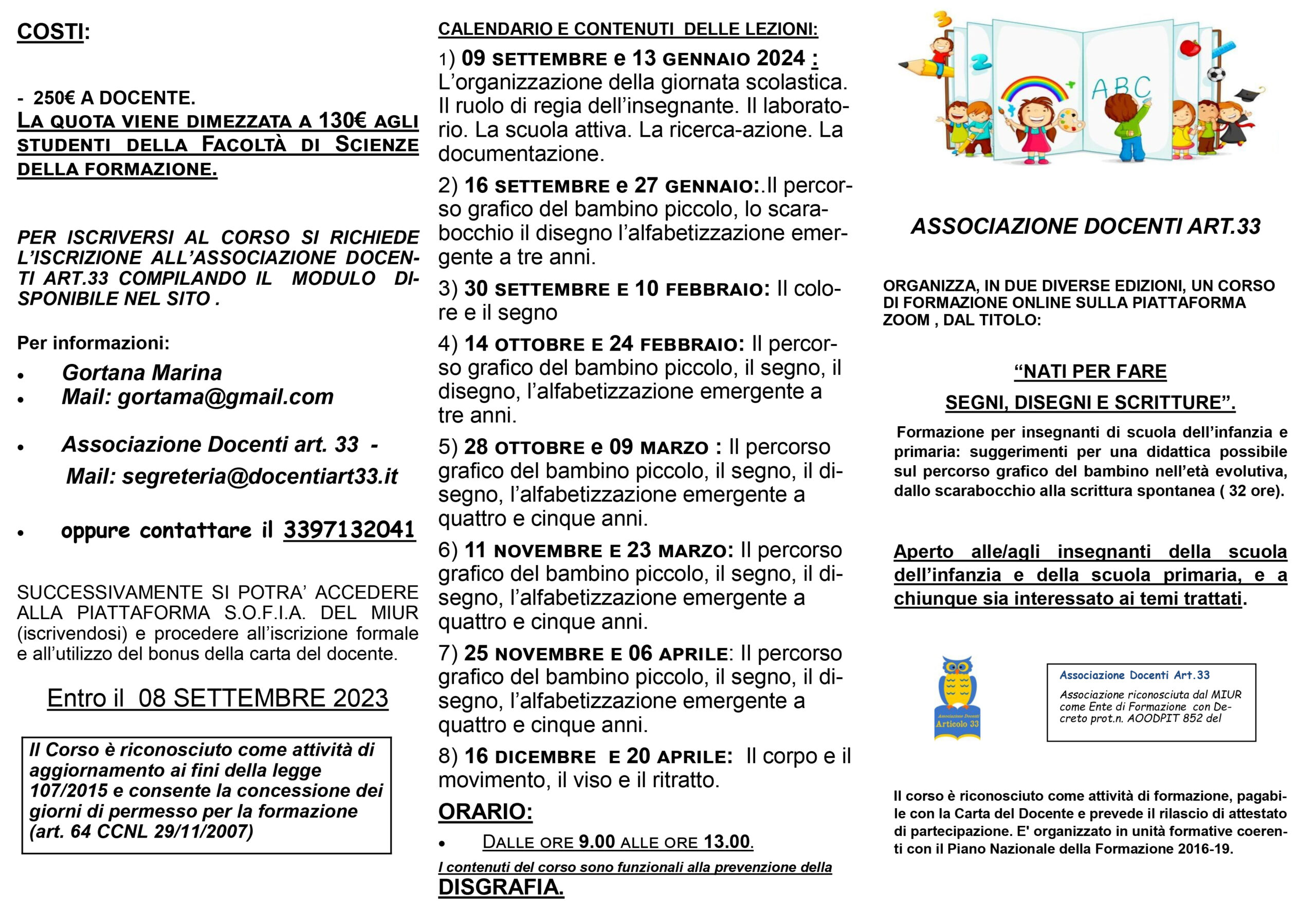 COSTI:

- 250€ A DOCENTE.
LA QUOTA VIENE DIMEZZATA A 130€ AGLI STUDENTI DELLA FACOLTÀ DI SCIENZE DELLA FORMAZIONE.

PER ISCRIVERSI AL CORSO SI RICHIEDE L'ISCRIZIONE ALL'ASSOCIAZIONE DOCENTI ART.33 COMPILANDO IL MODULO DISPONIBILE NEL SITO .

Per informazioni:
• Gortana Marina
• Mail: gortama@gmail.com
• Associazione Docenti art. 33 -
Mail: segreteria@docentiart33.it
• oppure contattare il 3397132041

SUCCESSIVAMENTE SI POTRA' ACCEDERE ALLA PIATTAFORMA S.O.F.I.A. DEL MIUR (iscrivendosi) e procedere all'iscrizione formale e all'utilizzo del bonus della carta del docente.

Entro il 08 SETTEMBRE 2023

Il Corso è riconosciuto come attività di aggiornamento ai fini della legge 107/2015 e consente la concessione dei giorni di permesso per la formazione (art. 64 CCNL 29/11/2007)

CALENDARIO E CONTENUTI DELLE LEZIONI:
1) 09 SETTEMBRE e 13 GENNAIO 2024 : L'organizzazione della giornata scolastica. Il ruolo di regia dell'insegnante. Il laboratorio. La scuola attiva. La ricerca-azione. La documentazione.
2) 16 SETTEMBRE e 27 GENNAIO:.Il percorso grafico del bambino piccolo, lo scarabocchio il disegno l'alfabetizzazione emergente a tre anni.
3) 30 SETTEMBRE E 10 FEBBRAIO: Il colore e il segno
4) 14 OTTOBRE E 24 FEBBRAIO: Il percorso grafico del bambino piccolo, il segno, il disegno, l'alfabetizzazione emergente a tre anni.
5) 28 OTTOBRE e 09 MARZO : Il percorso grafico del bambino piccolo, il segno, il disegno, l'alfabetizzazione emergente a quattro e cinque anni.
6) 11 NOVEMBRE E 23 MARZO: Il percorso grafico del bambino piccolo, il segno, il disegno, l'alfabetizzazione emergente a quattro e cinque anni.
7) 25 NOVEMBRE E 06 APRILE: Il percorso grafico del bambino piccolo, il segno, il disegno, l'alfabetizzazione emergente a quattro e cinque anni.
8) 16 DICEMBRE E 20 APRILE: Il corpo e il movimento, il viso e il ritratto.
ORARIO:
• DALLE ORE 9.00 ALLE ORE 13.00.
I contenuti del corso sono funzionali alla prevenzione della
DISGRAFIA.

ABC

ASSOCIAZIONE DOCENTI ART.33

ORGANIZZA, IN DUE DIVERSE EDIZIONI, UN CORSO DI FORMAZIONE ONLINE SULLA PIATTAFORMA ZOOM , DAL TITOLO:

"NATI PER FARE
SEGNI, DISEGNI E SCRITTURE".

Formazione per insegnanti di scuola dell'infanzia e primaria: suggerimenti per una didattica possibile sul percorso grafico del bambino nell'età evolutiva, dallo scarabocchio alla scrittura spontanea ( 32 ore).

Aperto alle/agli insegnanti della scuola dell'infanzia e della scuola primaria, e a chiunque sia interessato ai temi trattati.

Associazione Docenti Articolo 33

Associazione Docenti Art.33
Associazione riconosciuta dal MIUR come Ente di Formazione con Decreto prot.n. AOODPIT 852 del

Il corso è riconosciuto come attività di formazione, pagabile con la Carta del Docente e prevede il rilascio di attestato di partecipazione. E' organizzato in unità formative coerenti con il Piano Nazionale della Formazione 2016-19.